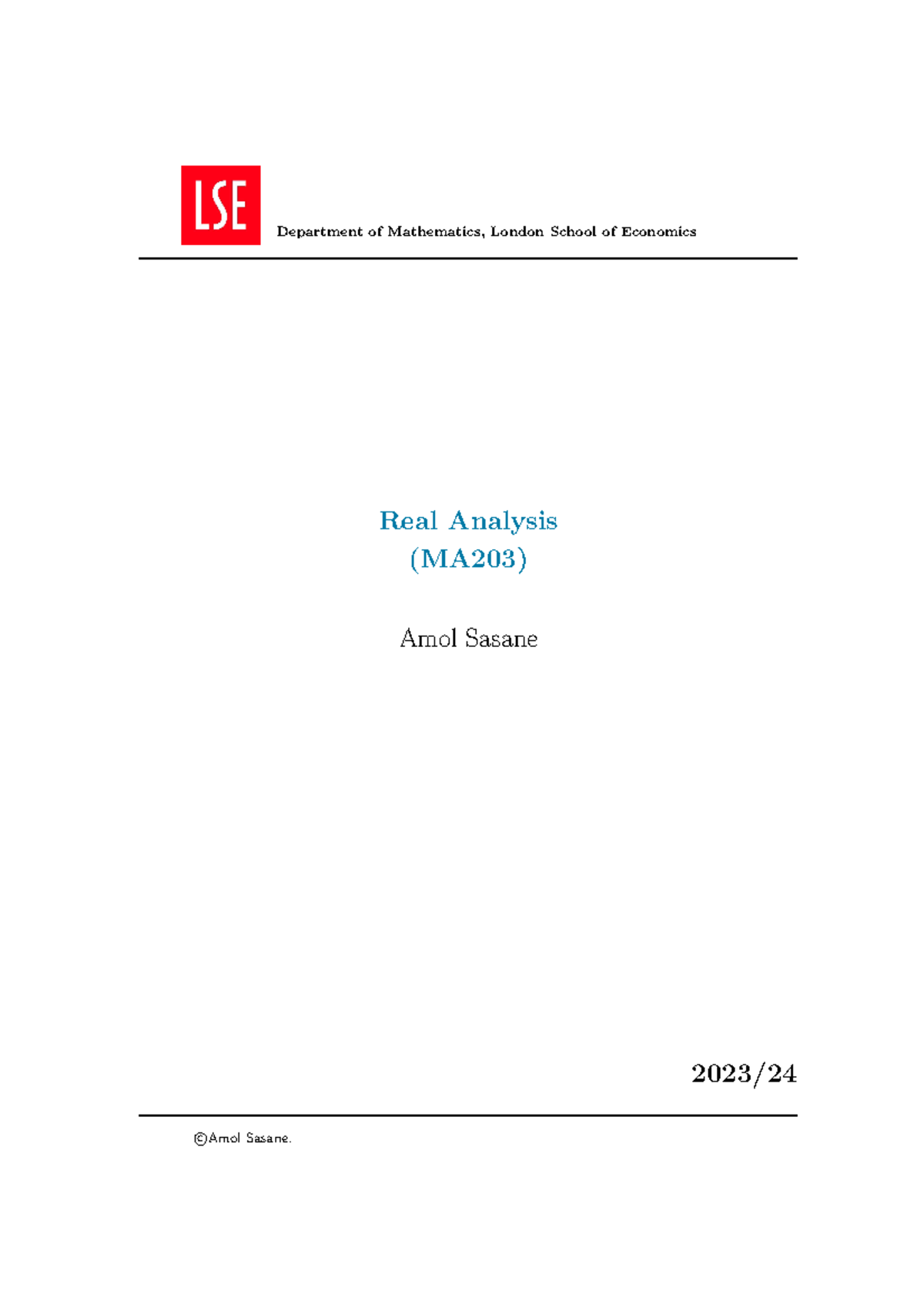 LSE

Department of Mathematics, London School of Economics

Real Analysis
(MA203)

Amol Sasane

2023/24

©Amol Sasane.